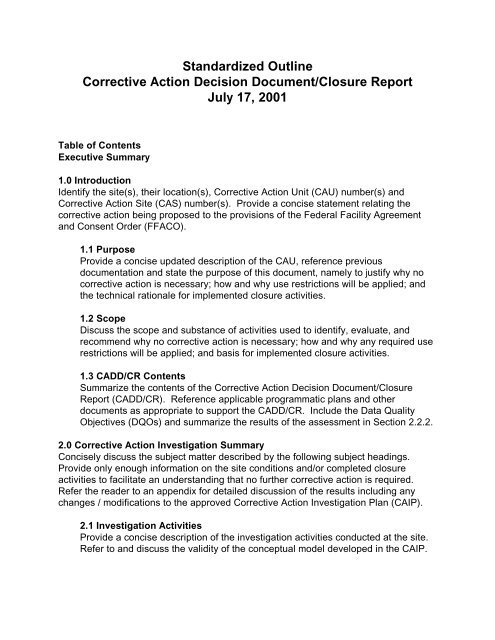 Standardized Outline
Corrective Action Decision Document/Closure Report
July 17, 2001

Table of Contents
Executive Summary

1.0 Introduction
Identify the site(s), their location(s), Corrective Action Unit (CAU) number(s) and Corrective Action Site (CAS) number(s). Provide a concise statement relating the corrective action being proposed to the provisions of the Federal Facility Agreement and Consent Order (FFACO).

1.1 Purpose
Provide a concise updated description of the CAU, reference previous documentation and state the purpose of this document, namely to justify why no corrective action is necessary; how and why use restrictions will be applied; and the technical rationale for implemented closure activities.

1.2 Scope
Discuss the scope and substance of activities used to identify, evaluate, and recommend why no corrective action is necessary; how and why any required use restrictions will be applied; and basis for implemented closure activities.

1.3 CADD/CR Contents
Summarize the contents of the Corrective Action Decision Document/Closure Report (CADD/CR). Reference applicable programmatic plans and other documents as appropriate to support the CADD/CR. Include the Data Quality Objectives (DQOs) and summarize the results of the assessment in Section 2.2.2.

2.0 Corrective Action Investigation Summary
Concisely discuss the subject matter described by the following subject headings. Provide only enough information on the site conditions and/or completed closure activities to facilitate an understanding that no further corrective action is required. Refer the reader to an appendix for detailed discussion of the results including any changes / modifications to the approved Corrective Action Investigation Plan (CAIP).

2.1 Investigation Activities
Provide a concise description of the investigation activities conducted at the site. Refer to and discuss the validity of the conceptual model developed in the CAIP.